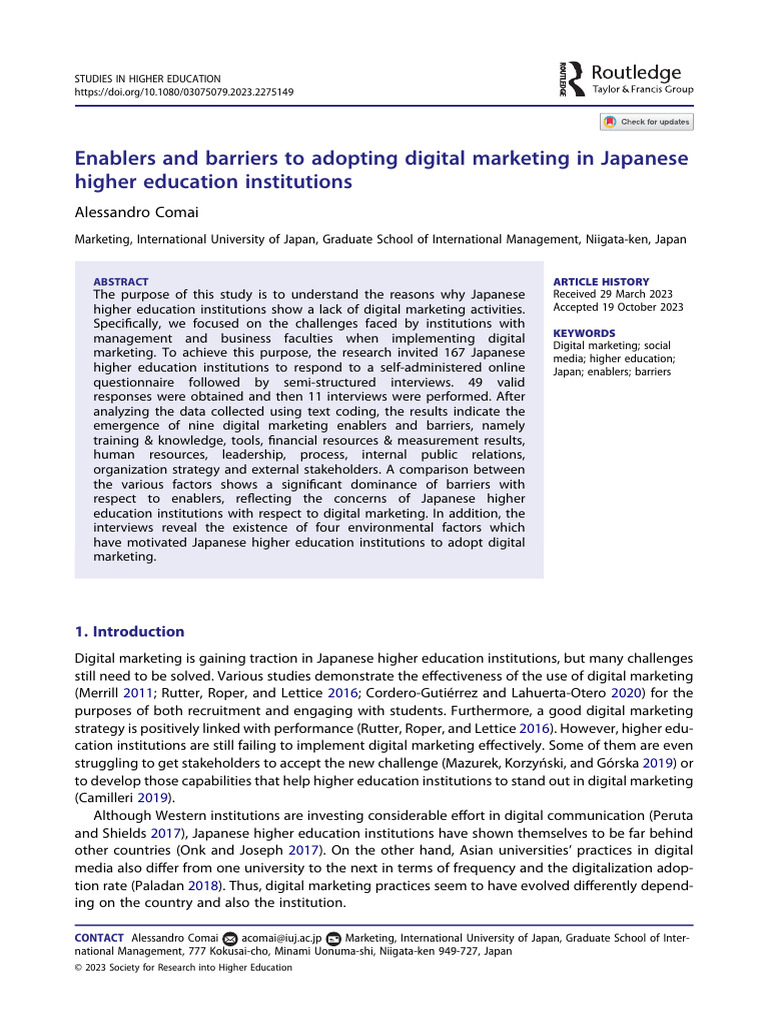 STUDIES IN HIGHER EDUCATION
https://doi.org/10.1080/03075079.2023.2275149

Routledge
Taylor & Francis Group

Check for updates

Enablers and barriers to adopting digital marketing in Japanese higher education institutions

Alessandro Comai

Marketing, International University of Japan, Graduate School of International Management, Niigata-ken, Japan

ABSTRACT
The purpose of this study is to understand the reasons why Japanese higher education institutions show a lack of digital marketing activities. Specifically, we focused on the challenges faced by institutions with management and business faculties when implementing digital marketing. To achieve this purpose, the research invited 167 Japanese higher education institutions to respond to a self-administered online questionnaire followed by semi-structured interviews. 49 valid responses were obtained and then 11 interviews were performed. After analyzing the data collected using text coding, the results indicate the emergence of nine digital marketing enablers and barriers, namely training & knowledge, tools, financial resources & measurement results, human resources, leadership, process, internal public relations, organization strategy and external stakeholders. A comparison between the various factors shows a significant dominance of barriers with respect to enablers, reflecting the concerns of Japanese higher education institutions with respect to digital marketing. In addition, the interviews reveal the existence of four environmental factors which have motivated Japanese higher education institutions to adopt digital marketing.

ARTICLE HISTORY
Received 29 March 2023
Accepted 19 October 2023

KEYWORDS
Digital marketing; social media; higher education; Japan; enablers; barriers

1. Introduction

Digital marketing is gaining traction in Japanese higher education institutions, but many challenges still need to be solved. Various studies demonstrate the effectiveness of the use of digital marketing (Merrill 2011; Rutter, Roper, and Lettice 2016; Cordero-Gutiérrez and Lahuerta-Otero 2020) for the purposes of both recruitment and engaging with students. Furthermore, a good digital marketing strategy is positively linked with performance (Rutter, Roper, and Lettice 2016). However, higher education institutions are still failing to implement digital marketing effectively. Some of them are even struggling to get stakeholders to accept the new challenge (Mazurek, Korzyński, and Górska 2019) or to develop those capabilities that help higher education institutions to stand out in digital marketing (Camilleri 2019).

Although Western institutions are investing considerable effort in digital communication (Peruta and Shields 2017), Japanese higher education institutions have shown themselves to be far behind other countries (Onk and Joseph 2017). On the other hand, Asian universities' practices in digital media also differ from one university to the next in terms of frequency and the digitalization adoption rate (Paladan 2018). Thus, digital marketing practices seem to have evolved differently depending on the country and also the institution.

CONTACT Alessandro Comai acomai@iuj.ac.jp Marketing, International University of Japan, Graduate School of International Management, 777 Kokusai-cho, Minami Uonuma-shi, Niigata-ken 949-727, Japan
© 2023 Society for Research into Higher Education